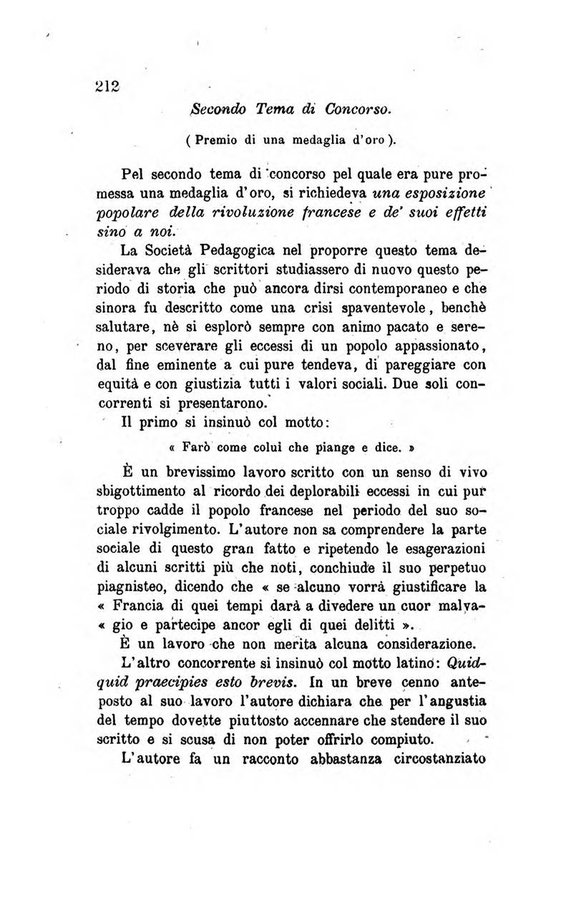 212

Secondo Tema di Concorso.

( Premio di una medaglia d'oro ).

Pel secondo tema di concorso pel quale era pure promessa una medaglia d'oro, si richiedeva una esposizione popolare della rivoluzione francese e de' suoi effetti sino a noi.

La Società Pedagogica nel proporre questo tema desiderava che gli scrittori studiassero di nuovo questo periodo di storia che può ancora dirsi contemporaneo e che sinora fu descritto come una crisi spaventevole, benchè salutare, nè si esplorò sempre con animo pacato e sereno, per sceverare gli eccessi di un popolo appassionato, dal fine eminente a cui pure tendeva, di pareggiare con equità e con giustizia tutti i valori sociali. Due soli concorrenti si presentarono.

Il primo si insinuò col motto:

« Farò come colui che piange e dice. »

È un brevissimo lavoro scritto con un senso di vivo sbigottimento al ricordo dei deplorabili eccessi in cui pur troppo cadde il popolo francese nel periodo del suo sociale rivolgimento. L'autore non sa comprendere la parte sociale di questo gran fatto e ripetendo le esagerazioni di alcuni scritti più che noti, conchiude il suo perpetuo piagnisteo, dicendo che « se alcuno vorrà giustificare la « Francia di quei tempi darà a divedere un cuor malva- « gio e partecipe ancor egli di quei delitti ».

È un lavoro che non merita alcuna considerazione.

L'altro concorrente si insinuò col motto latino: Quidquid praecipies esto brevis. In un breve cenno anteposto al suo lavoro l'autore dichiara che per l'angustia del tempo dovette piuttosto accennare che stendere il suo scritto e si scusa di non poter offrirlo compiuto.

L'autore fa un racconto abbastanza circostanziato